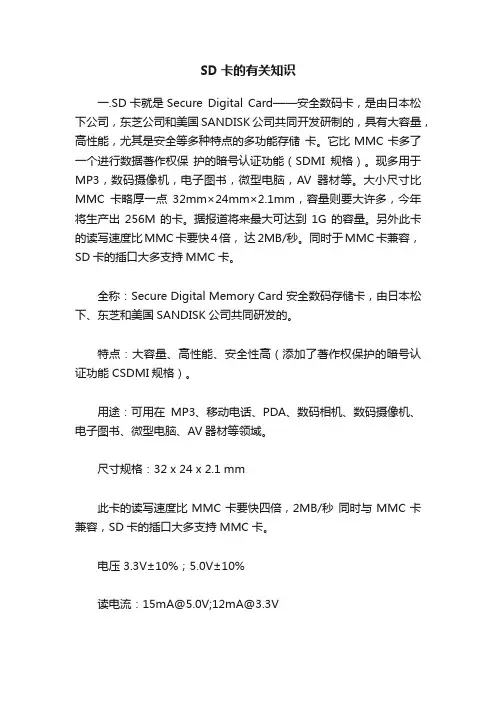 SD 卡的有关知识

一.SD 卡就是 Secure Digital Card——安全数码卡，是由日本松下公司，东芝公司和美国 SANDISK 公司共同开发研制的，具有大容量，高性能，尤其是安全等多种特点的多功能存储 卡。它比 MMC 卡多了一个进行数据著作权保 护的暗号认证功能（SDMI 规格）。现多用于 MP3，数码摄像机，电子图书，微型电脑，AV 器材等。大小尺寸比 MMC 卡略厚一点 32mm×24mm×2.1mm，容量则要大许多，今年将生产出 256M 的卡。据报道将来最大可达到 1G 的容量。另外此卡的读写速度比 MMC 卡要快 4 倍，达 2MB/秒。同时于 MMC 卡兼容，SD 卡的插口大多支持 MMC 卡。

全称：Secure Digital Memory Card 安全数码存储卡，由日本松下、东芝和美国 SANDISK 公司共同研发的。

特点：大容量、高性能、安全性高（添加了著作权保护的暗号认证功能 CSDMI 规格）。

用途：可用在 MP3、移动电话、PDA、数码相机、数码摄像机、电子图书、微型电脑、AV 器材等领域。

尺寸规格：32 x 24 x 2.1 mm

此卡的读写速度比 MMC 卡要快四倍，2MB/秒 同时与 MMC 卡兼容，SD 卡的插口大多支持 MMC 卡。

电压 3.3V±10%；5.0V±10%

读电流：15mA@5.0V;12mA@3.3V